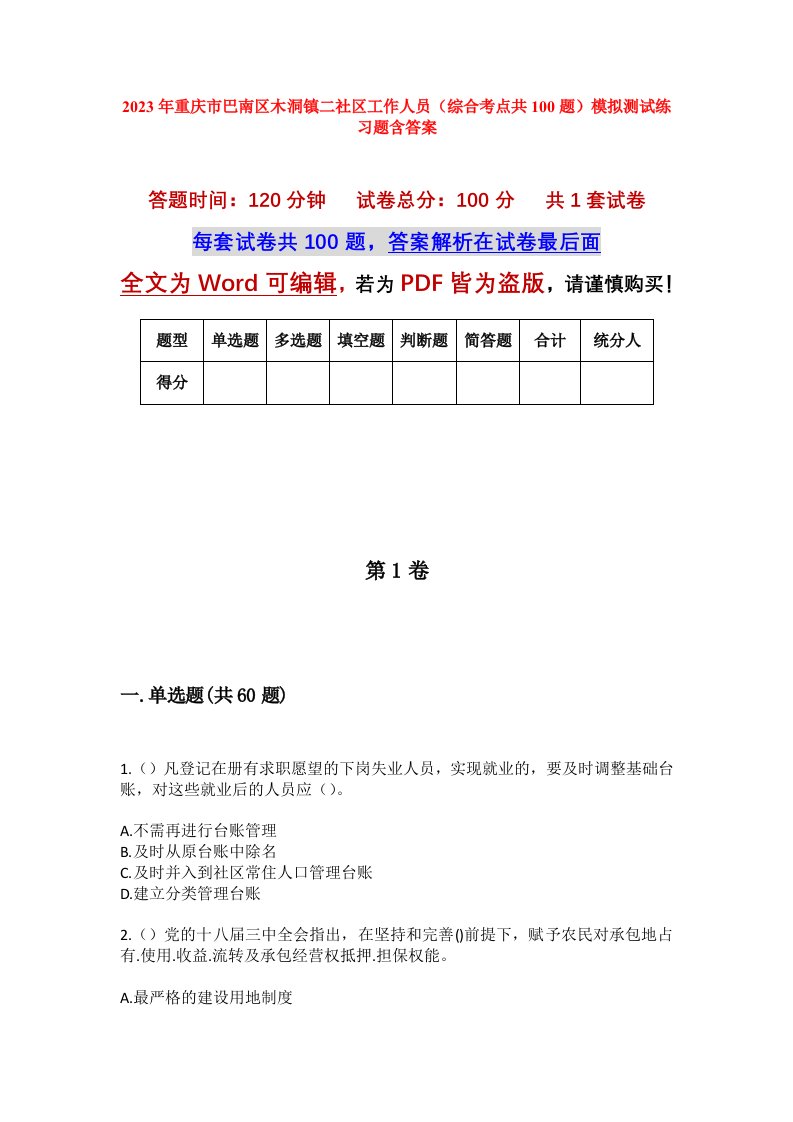 2023年重庆市巴南区木洞镇二社区工作人员（综合考点共100题）模拟测试练习题含答案

答题时间：120分钟　试卷总分：100分　共1套试卷

每套试卷共100题，答案解析在试卷最后面

全文为Word可编辑，若为PDF皆为盗版，请谨慎购买！

| 题型 | 单选题 | 多选题 | 填空题 | 判断题 | 简答题 | 合计 | 统分人 |
|---|---|---|---|---|---|---|---|
| 得分 |  |  |  |  |  |  |  |

第1卷

一.单选题(共60题)

1.（）凡登记在册有求职愿望的下岗失业人员，实现就业的，要及时调整基础台账，对这些就业后的人员应（）。

A.不需再进行台账管理
B.及时从原台账中除名
C.及时并入到社区常住人口管理台账
D.建立分类管理台账

2.（）党的十八届三中全会指出，在坚持和完善()前提下，赋予农民对承包地占有.使用.收益.流转及承包经营权抵押.担保权能。

A.最严格的建设用地制度